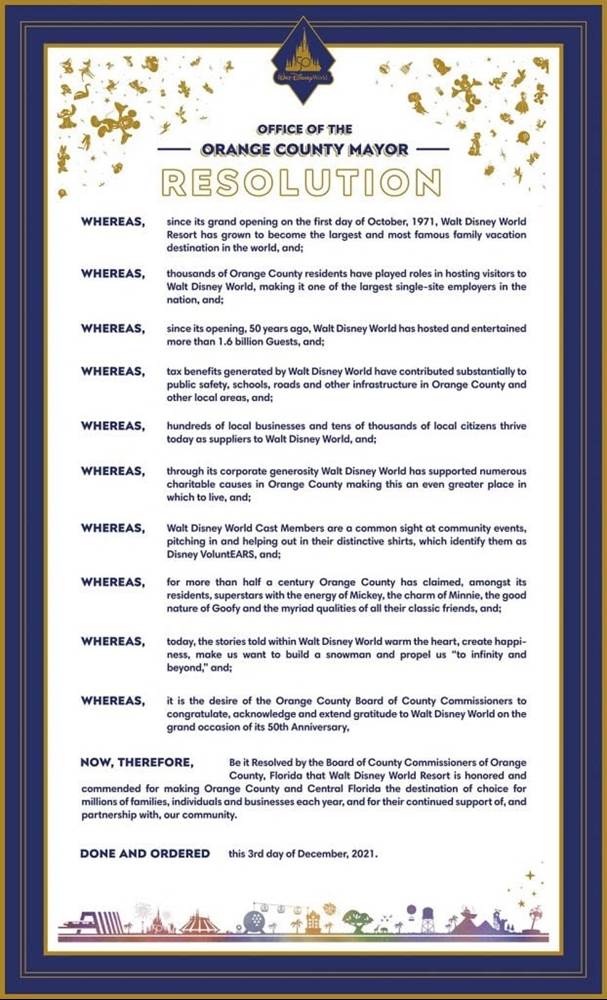 50
Walt Disney World

OFFICE OF THE
ORANGE COUNTY MAYOR
RESOLUTION

WHEREAS, since its grand opening on the first day of October, 1971, Walt Disney World Resort has grown to become the largest and most famous family vacation destination in the world, and;

WHEREAS, thousands of Orange County residents have played roles in hosting visitors to Walt Disney World, making it one of the largest single-site employers in the nation, and;

WHEREAS, since its opening, 50 years ago, Walt Disney World has hosted and entertained more than 1.6 billion Guests, and;

WHEREAS, tax benefits generated by Walt Disney World have contributed substantially to public safety, schools, roads and other infrastructure in Orange County and other local areas, and;

WHEREAS, hundreds of local businesses and tens of thousands of local citizens thrive today as suppliers to Walt Disney World, and;

WHEREAS, through its corporate generosity Walt Disney World has supported numerous charitable causes in Orange County making this an even greater place in which to live, and;

WHEREAS, Walt Disney World Cast Members are a common sight at community events, pitching in and helping out in their distinctive shirts, which identify them as Disney VoluntEARS, and;

WHEREAS, for more than half a century Orange County has claimed, amongst its residents, superstars with the energy of Mickey, the charm of Minnie, the good nature of Goofy and the myriad qualities of all their classic friends, and;

WHEREAS, today, the stories told within Walt Disney World warm the heart, create happiness, make us want to build a snowman and propel us "to infinity and beyond," and;

WHEREAS, it is the desire of the Orange County Board of County Commissioners to congratulate, acknowledge and extend gratitude to Walt Disney World on the grand occasion of its 50th Anniversary,

NOW, THEREFORE, Be it Resolved by the Board of County Commissioners of Orange County, Florida that Walt Disney World Resort is honored and commended for making Orange County and Central Florida the destination of choice for millions of families, individuals and businesses each year, and for their continued support of, and partnership with, our community.

DONE AND ORDERED this 3rd day of December, 2021.